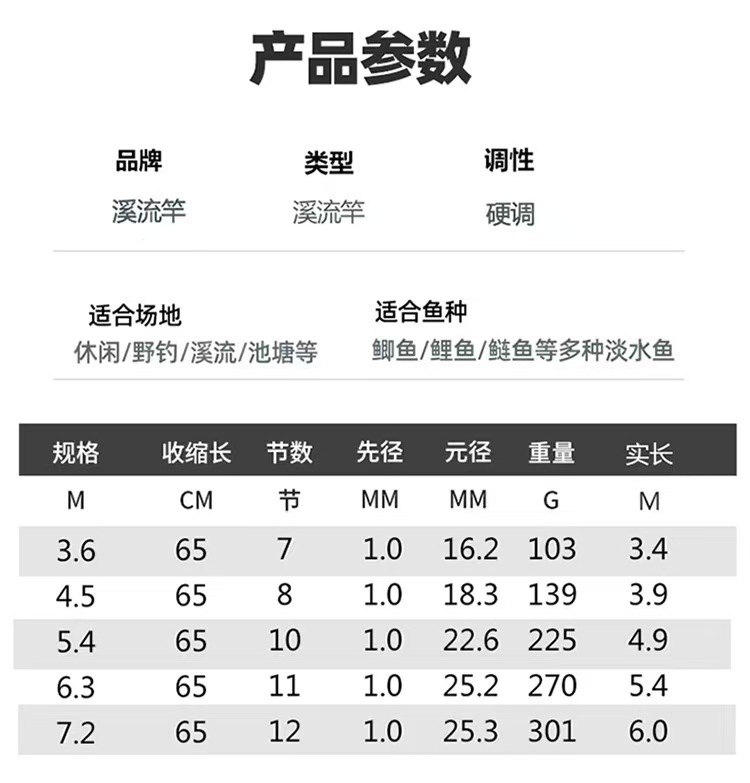 产品参数

品牌
溪流竿

类型
溪流竿

调性
硬调

适合场地
休闲/野钓/溪流/池塘等

适合鱼种
鲫鱼/鲤鱼/鲢鱼等多种淡水鱼

| 规格 | 收缩长 | 节数 | 先径 | 元径 | 重量 | 实长 |
|---|---|---|---|---|---|---|
| M | CM | 节 | MM | MM | G | M |
| 3.6 | 65 | 7 | 1.0 | 16.2 | 103 | 3.4 |
| 4.5 | 65 | 8 | 1.0 | 18.3 | 139 | 3.9 |
| 5.4 | 65 | 10 | 1.0 | 22.6 | 225 | 4.9 |
| 6.3 | 65 | 11 | 1.0 | 25.2 | 270 | 5.4 |
| 7.2 | 65 | 12 | 1.0 | 25.3 | 301 | 6.0 |